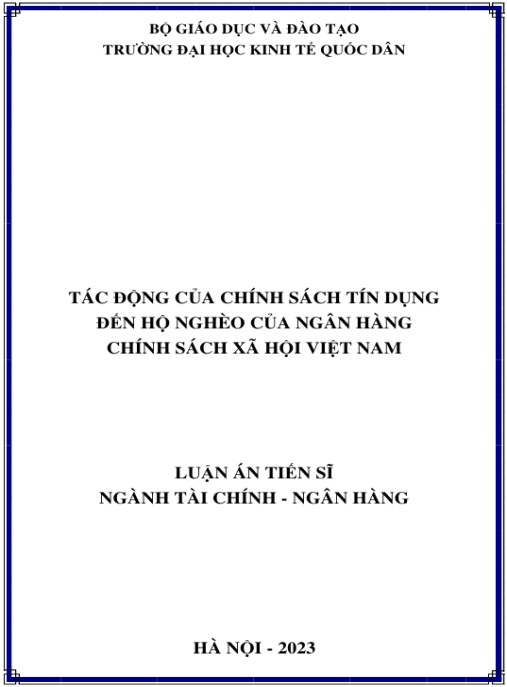 BỘ GIÁO DỤC VÀ ĐÀO TẠO
TRƯỜNG ĐẠI HỌC KINH TẾ QUỐC DÂN

TÁC ĐỘNG CỦA CHÍNH SÁCH TÍN DỤNG
ĐẾN HỘ NGHÈO CỦA NGÂN HÀNG
CHÍNH SÁCH XÃ HỘI VIỆT NAM

LUẬN ÁN TIẾN SĨ
NGÀNH TÀI CHÍNH - NGÂN HÀNG

HÀ NỘI - 2023